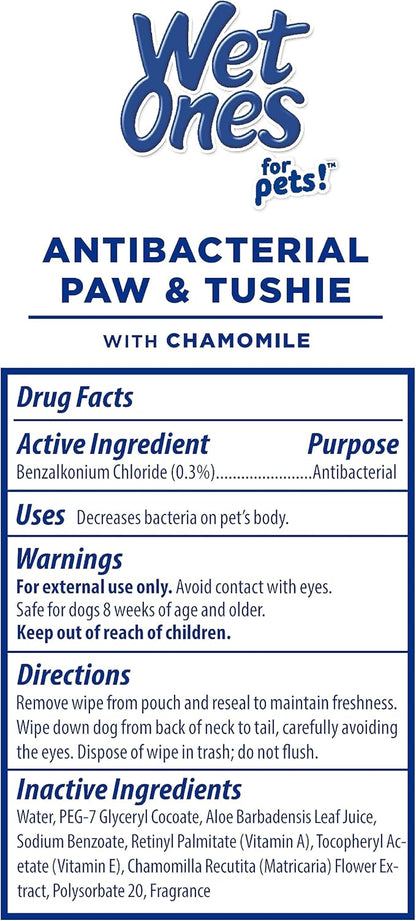 Wet Ones for pets!™

ANTIBACTERIAL PAW & TUSHIE

WITH CHAMOMILE

Drug Facts

Active Ingredient Purpose
Benzalkonium Chloride (0.3%) Antibacterial

Uses Decreases bacteria on pet's body.

Warnings
For external use only. Avoid contact with eyes.
Safe for dogs 8 weeks of age and older.
Keep out of reach of children.

Directions
Remove wipe from pouch and reseal to maintain freshness. Wipe down dog from back of neck to tail, carefully avoiding the eyes. Dispose of wipe in trash; do not flush.

Inactive Ingredients
Water, PEG-7 Glyceryl Cocoate, Aloe Barbadensis Leaf Juice, Sodium Benzoate, Retinyl Palmitate (Vitamin A), Tocopheryl Acetate (Vitamin E), Chamomilla Recutita (Matricaria) Flower Extract, Polysorbate 20, Fragrance